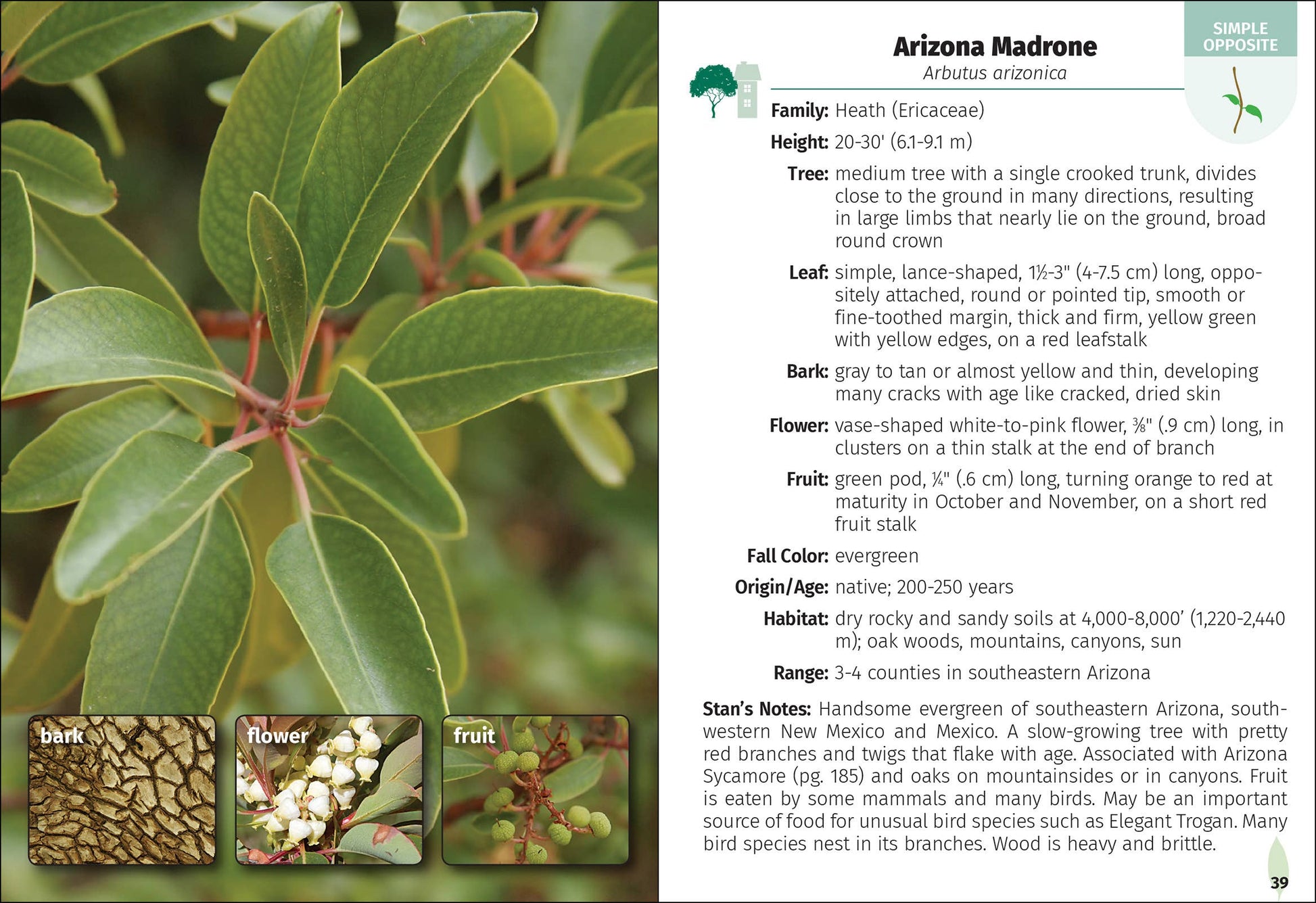 bark

flower

fruit

SIMPLE OPPOSITE

Arizona Madrone
Arbutus arizonica

Family: Heath (Ericaceae)

Height: 20-30' (6.1-9.1 m)

Tree: medium tree with a single crooked trunk, divides close to the ground in many directions, resulting in large limbs that nearly lie on the ground, broad round crown

Leaf: simple, lance-shaped, 1½-3" (4-7.5 cm) long, oppositely attached, round or pointed tip, smooth or fine-toothed margin, thick and firm, yellow green with yellow edges, on a red leafstalk

Bark: gray to tan or almost yellow and thin, developing many cracks with age like cracked, dried skin

Flower: vase-shaped white-to-pink flower, ⅜" (.9 cm) long, in clusters on a thin stalk at the end of branch

Fruit: green pod, ¼" (.6 cm) long, turning orange to red at maturity in October and November, on a short red fruit stalk

Fall Color: evergreen

Origin/Age: native; 200-250 years

Habitat: dry rocky and sandy soils at 4,000-8,000' (1,220-2,440 m); oak woods, mountains, canyons, sun

Range: 3-4 counties in southeastern Arizona

Stan's Notes: Handsome evergreen of southeastern Arizona, southwestern New Mexico and Mexico. A slow-growing tree with pretty red branches and twigs that flake with age. Associated with Arizona Sycamore (pg. 185) and oaks on mountainsides or in canyons. Fruit is eaten by some mammals and many birds. May be an important source of food for unusual bird species such as Elegant Trogan. Many bird species nest in its branches. Wood is heavy and brittle.

39